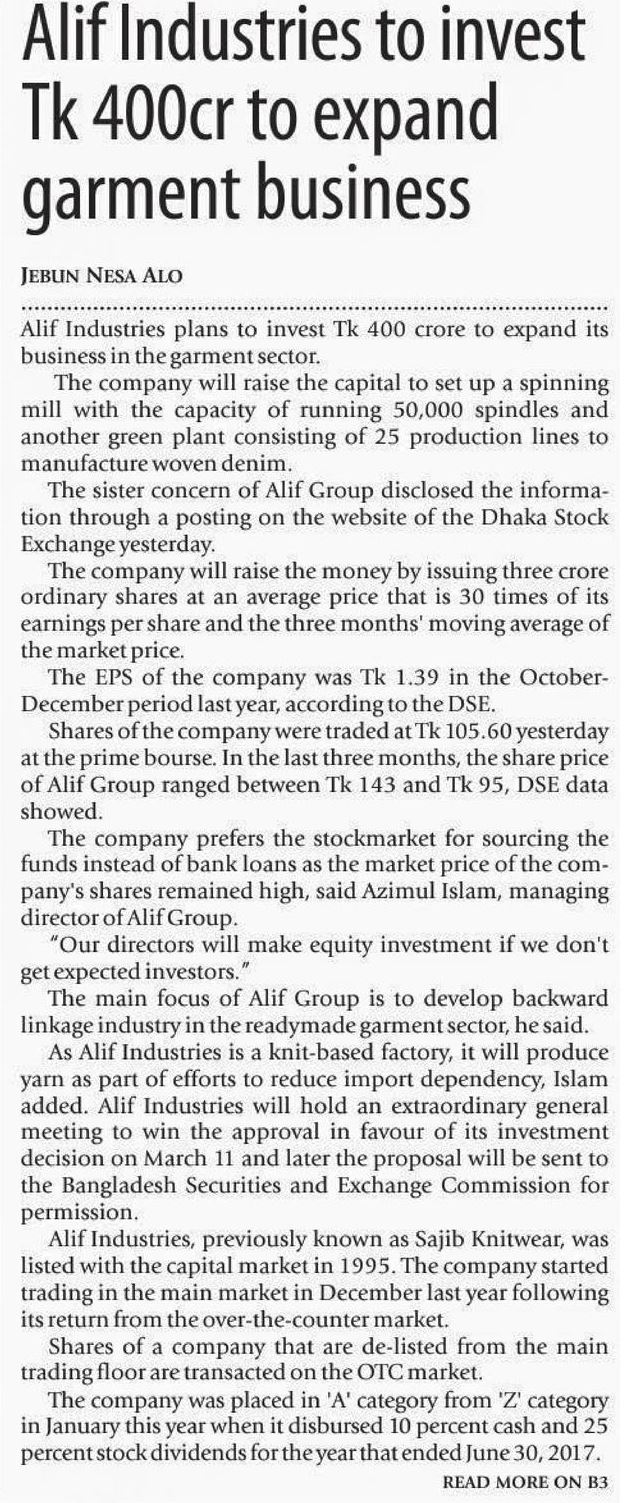 Alif Industries to invest Tk 400cr to expand garment business

JEBUN NESA ALO

Alif Industries plans to invest Tk 400 crore to expand its business in the garment sector.

The company will raise the capital to set up a spinning mill with the capacity of running 50,000 spindles and another green plant consisting of 25 production lines to manufacture woven denim.

The sister concern of Alif Group disclosed the information through a posting on the website of the Dhaka Stock Exchange yesterday.

The company will raise the money by issuing three crore ordinary shares at an average price that is 30 times of its earnings per share and the three months' moving average of the market price.

The EPS of the company was Tk 1.39 in the October-December period last year, according to the DSE.

Shares of the company were traded at Tk 105.60 yesterday at the prime bourse. In the last three months, the share price of Alif Group ranged between Tk 143 and Tk 95, DSE data showed.

The company prefers the stockmarket for sourcing the funds instead of bank loans as the market price of the company's shares remained high, said Azimul Islam, managing director of Alif Group.

"Our directors will make equity investment if we don't get expected investors."

The main focus of Alif Group is to develop backward linkage industry in the readymade garment sector, he said.

As Alif Industries is a knit-based factory, it will produce yarn as part of efforts to reduce import dependency, Islam added. Alif Industries will hold an extraordinary general meeting to win the approval in favour of its investment decision on March 11 and later the proposal will be sent to the Bangladesh Securities and Exchange Commission for permission.

Alif Industries, previously known as Sajib Knitwear, was listed with the capital market in 1995. The company started trading in the main market in December last year following its return from the over-the-counter market.

Shares of a company that are de-listed from the main trading floor are transacted on the OTC market.

The company was placed in 'A' category from 'Z' category in January this year when it disbursed 10 percent cash and 25 percent stock dividends for the year that ended June 30, 2017.

READ MORE ON B3